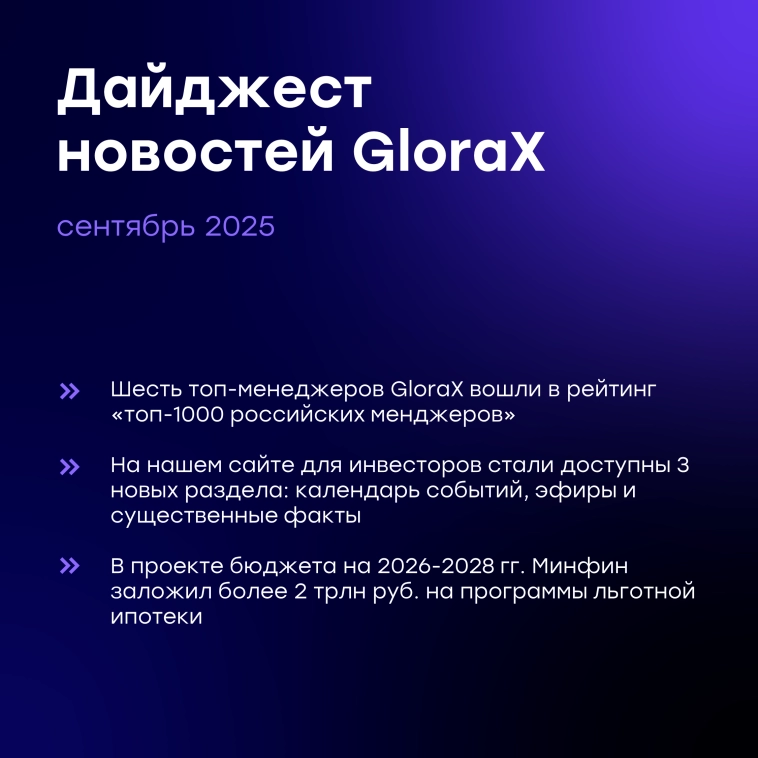 Дайджест новостей GloraX

сентябрь 2025

» Шесть топ-менеджеров GloraX вошли в рейтинг «топ-1000 российских менджеров»

» На нашем сайте для инвесторов стали доступны 3 новых раздела: календарь событий, эфиры и существенные факты

» В проекте бюджета на 2026-2028 гг. Минфин заложил более 2 трлн руб. на программы льготной ипотеки